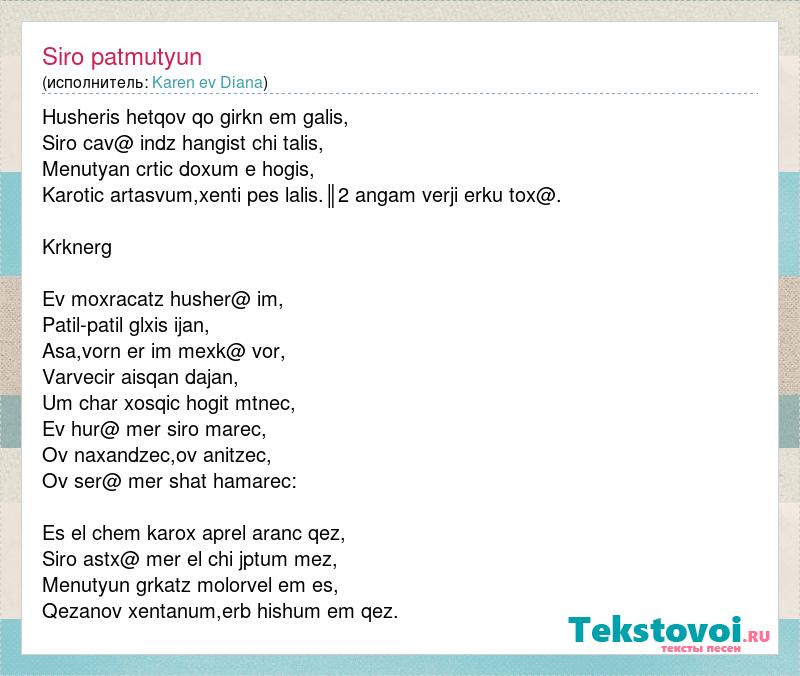 Siro patmutyun
(исполнитель: Karen ev Diana)

Husheris hetqov qo girkn em galis,
Siro cav@ indz hangist chi talis,
Menutyan crtic doxum e hogis,
Karotic artasvum,xenti pes lalis.║2 angam verji erku tox@.

Krknerg

Ev moxracatz husher@ im,
Patil-patil glxis ijan,
Asa,vorn er im mexk@ vor,
Varvecir aisqan dajan,
Um char xosqic hogit mtnec,
Ev hur@ mer siro marec,
Ov naxandzec,ov anitzec,
Ov ser@ mer shat hamarec:

Es el chem karox aprel aranc qez,
Siro astx@ mer el chi jptum mez,
Menutyun grkatz molorvel em es,
Qezanov xentanum,erb hishum em qez.

Tekstovoi.RU
тексты песен